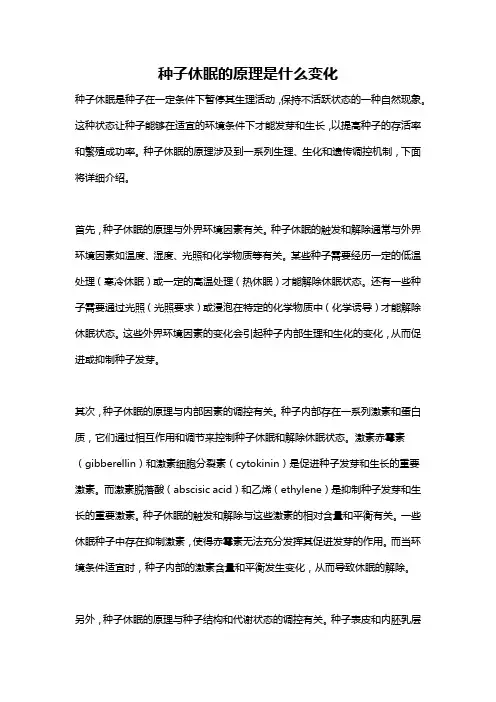 种子休眠的原理是什么变化

种子休眠是种子在一定条件下暂停其生理活动，保持不活跃状态的一种自然现象。这种状态让种子能够在适宜的环境条件下才能发芽和生长，以提高种子的存活率和繁殖成功率。种子休眠的原理涉及到一系列生理、生化和遗传调控机制，下面将详细介绍。

首先，种子休眠的原理与外界环境因素有关。种子休眠的触发和解除通常与外界环境因素如温度、湿度、光照和化学物质等有关。某些种子需要经历一定的低温处理（寒冷休眠）或一定的高温处理（热休眠）才能解除休眠状态。还有一些种子需要通过光照（光照要求）或浸泡在特定的化学物质中（化学诱导）才能解除休眠状态。这些外界环境因素的变化会引起种子内部生理和生化的变化，从而促进或抑制种子发芽。

其次，种子休眠的原理与内部因素的调控有关。种子内部存在一系列激素和蛋白质，它们通过相互作用和调节来控制种子休眠和解除休眠状态。激素赤霉素（gibberellin）和激素细胞分裂素（cytokinin）是促进种子发芽和生长的重要激素。而激素脱落酸（abscisic acid）和乙烯（ethylene）是抑制种子发芽和生长的重要激素。种子休眠的触发和解除与这些激素的相对含量和平衡有关。一些休眠种子中存在抑制激素，使得赤霉素无法充分发挥其促进发芽的作用。而当环境条件适宜时，种子内部的激素含量和平衡发生变化，从而导致休眠的解除。

另外，种子休眠的原理与种子结构和代谢状态的调控有关。种子表皮和内胚乳层